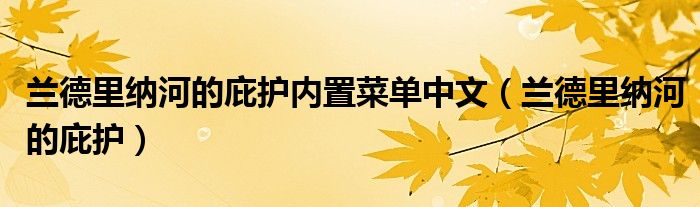 兰德里纳河的庇护内置菜单中文（兰德里纳河的庇护）